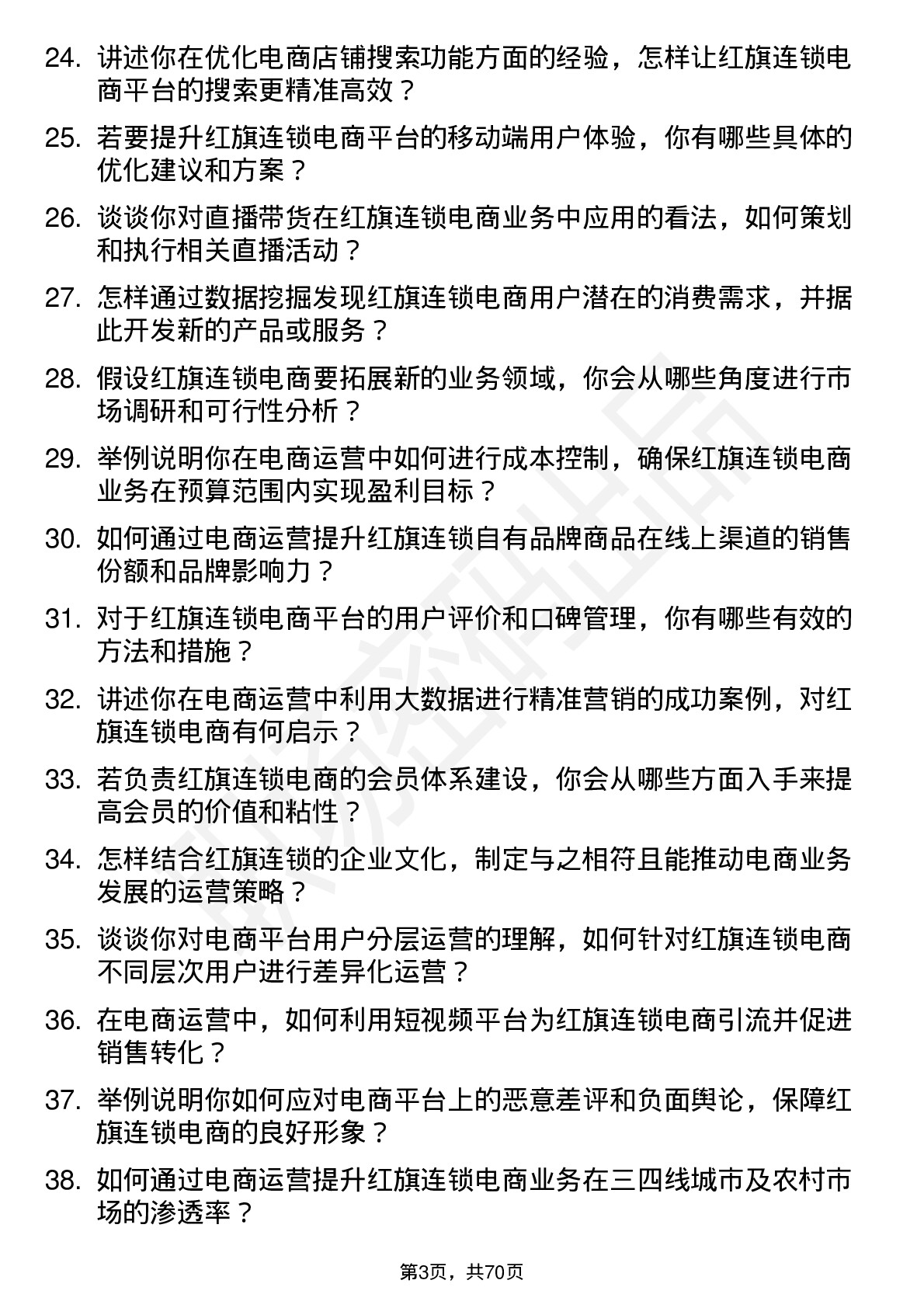 24. 讲述你在优化电商店铺搜索功能方面的经验，怎样让红旗连锁电商平台的搜索更精准高效？

25. 若要提升红旗连锁电商平台的移动端用户体验，你有哪些具体的优化建议和方案？

26. 谈谈你对直播带货在红旗连锁电商业务中应用的看法，如何策划和执行相关直播活动？

27. 怎样通过数据挖掘发现红旗连锁电商用户潜在的消费需求，并据此开发新的产品或服务？

28. 假设红旗连锁电商要拓展新的业务领域，你会从哪些角度进行市场调研和可行性分析？

29. 举例说明你在电商运营中如何进行成本控制，确保红旗连锁电商业务在预算范围内实现盈利目标？

30. 如何通过电商运营提升红旗连锁自有品牌商品在线上渠道的销售份额和品牌影响力？

31. 对于红旗连锁电商平台的用户评价和口碑管理，你有哪些有效的方法和措施？

32. 讲述你在电商运营中利用大数据进行精准营销的成功案例，对红旗连锁电商有何启示？

33. 若负责红旗连锁电商的会员体系建设，你会从哪些方面入手来提高会员的价值和粘性？

34. 怎样结合红旗连锁的企业文化，制定与之相符且能推动电商业务发展的运营策略？

35. 谈谈你对电商平台用户分层运营的理解，如何针对红旗连锁电商不同层次用户进行差异化运营？

36. 在电商运营中，如何利用短视频平台为红旗连锁电商引流并促进销售转化？

37. 举例说明你如何应对电商平台上的恶意差评和负面舆论，保障红旗连锁电商的良好形象？

38. 如何通过电商运营提升红旗连锁电商业务在三四线城市及农村市场的渗透率？

第3页，共70页